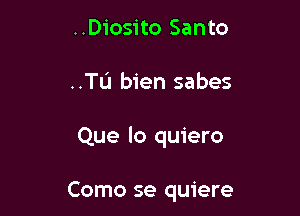 ..Diosito Santo

..Tú bien sabes

Que lo quiero

Como se quiere